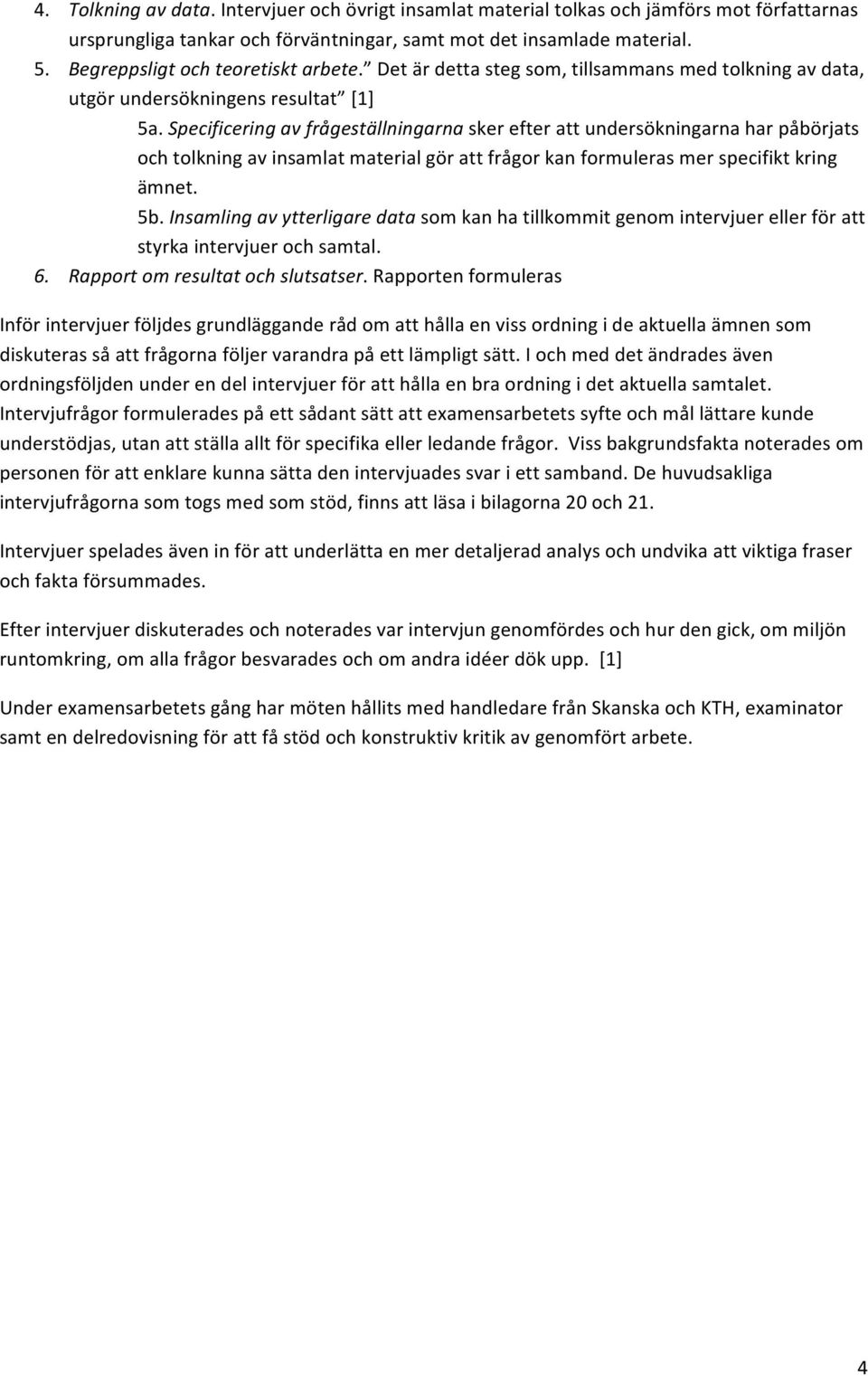 4. Tolkning av data. Intervjuer och övrigt insamlat material tolkas och jämförs mot författarnas ursprungliga tankar och förväntningar, samt mot det insamlade material.
5. Begreppsligt och teoretiskt arbete." Det är detta steg som, tillsammans med tolkning av data, utgör undersökningens resultat" [1]
5a. Specificering av frågeställningarna sker efter att undersökningarna har påbörjats och tolkning av insamlat material gör att frågor kan formuleras mer specifikt kring ämnet.
5b. Insamling av ytterligare data som kan ha tillkommit genom intervjuer eller för att styrka intervjuer och samtal.
6. Rapport om resultat och slutsatser. Rapporten formuleras

Inför intervjuer följdes grundläggande råd om att hålla en viss ordning i de aktuella ämnen som diskuteras så att frågorna följer varandra på ett lämpligt sätt. I och med det ändrades även ordningsföljden under en del intervjuer för att hålla en bra ordning i det aktuella samtalet. Intervjufrågor formulerades på ett sådant sätt att examensarbetets syfte och mål lättare kunde understödjas, utan att ställa allt för specifika eller ledande frågor. Viss bakgrundsfakta noterades om personen för att enklare kunna sätta den intervjuades svar i ett samband. De huvudsakliga intervjufrågorna som togs med som stöd, finns att läsa i bilagorna 20 och 21.

Intervjuer spelades även in för att underlätta en mer detaljerad analys och undvika att viktiga fraser och fakta försummades.

Efter intervjuer diskuterades och noterades var intervjun genomfördes och hur den gick, om miljön runtomkring, om alla frågor besvarades och om andra idéer dök upp. [1]

Under examensarbetets gång har möten hållits med handledare från Skanska och KTH, examinator samt en delredovisning för att få stöd och konstruktiv kritik av genomfört arbete.

4